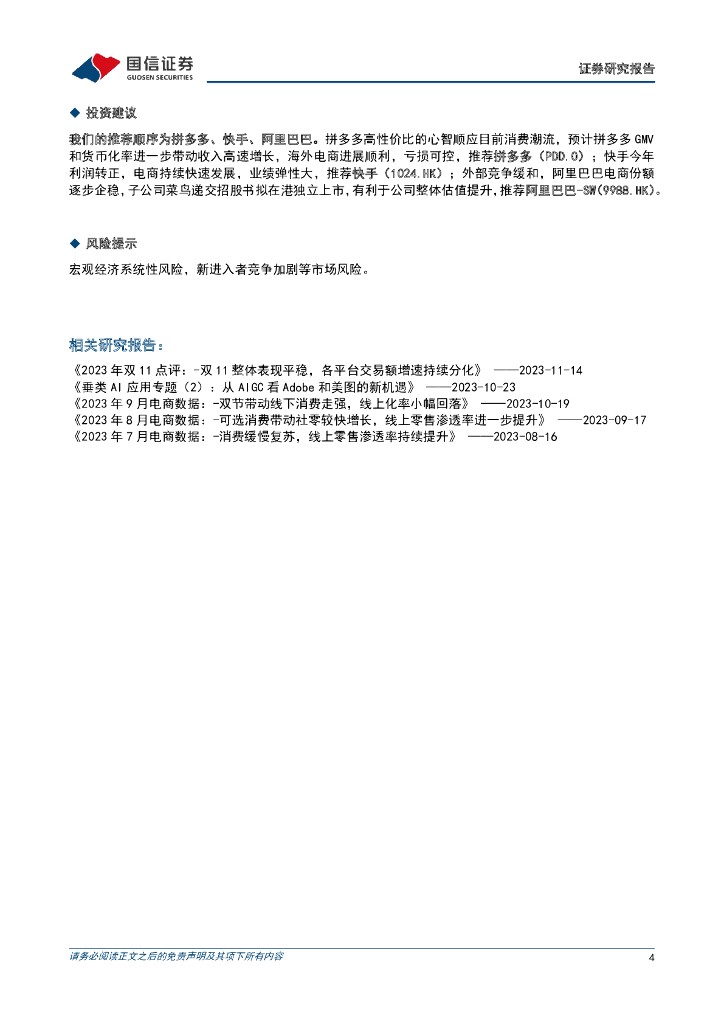 国信证券
GUOSEN SECURITIES

证券研究报告

◆ 投资建议

我们的推荐顺序为拼多多、快手、阿里巴巴。拼多多高性价比的心智顺应目前消费潮流，预计拼多多 GMV 和货币化率进一步带动收入高速增长，海外电商进展顺利，亏损可控，推荐拼多多（PDD.O）；快手今年利润转正，电商持续快速发展，业绩弹性大，推荐快手（1024.HK）；外部竞争缓和，阿里巴巴电商份额逐步企稳，子公司菜鸟递交招股书拟在港独立上市，有利于公司整体估值提升，推荐阿里巴巴-SW（9988.HK）。

◆ 风险提示

宏观经济系统性风险，新进入者竞争加剧等市场风险。

相关研究报告：

《2023 年双 11 点评：-双 11 整体表现平稳，各平台交易额增速持续分化》 ——2023-11-14
《垂类 AI 应用专题（2）：从 AIGC 看 Adobe 和美图的新机遇》 ——2023-10-23
《2023 年 9 月电商数据：-双节带动线下消费走强，线上化率小幅回落》 ——2023-10-19
《2023 年 8 月电商数据：-可选消费带动社零较快增长，线上零售渗透率进一步提升》 ——2023-09-17
《2023 年 7 月电商数据：-消费缓慢复苏，线上零售渗透率持续提升》 ——2023-08-16

请务必阅读正文之后的免责声明及其项下所有内容

4